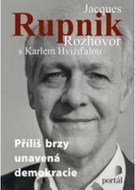 Jacques
Rupnik
Rozhovor
s Karlem Hvížďalou

Příliš brzy unavená demokracie

portál